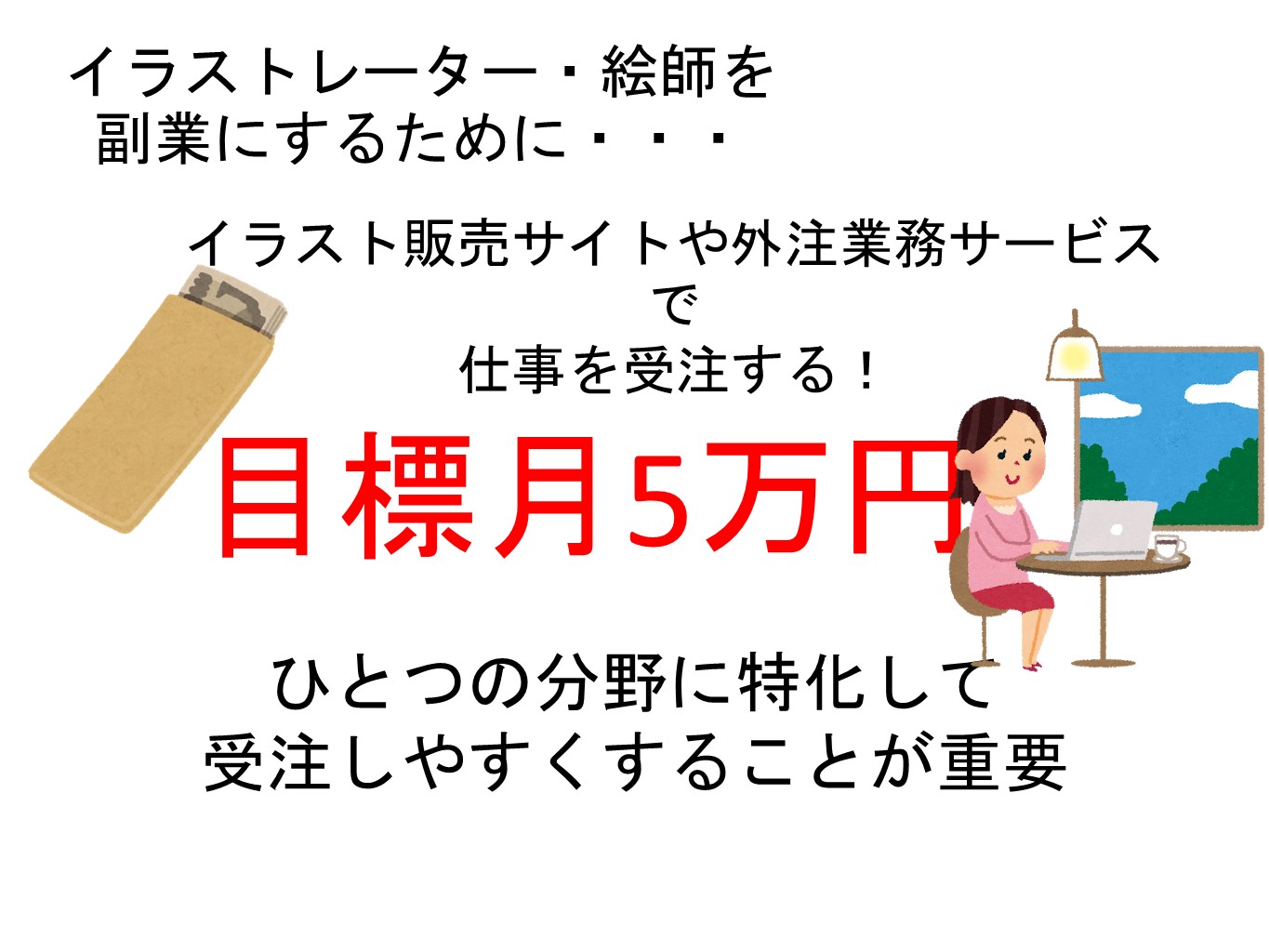 イラストレーター・絵師を
副業にするために・・・

イラスト販売サイトや外注業務サービス
で
仕事を受注する！

目標月5万円

ひとつの分野に特化して
受注しやすくすることが重要